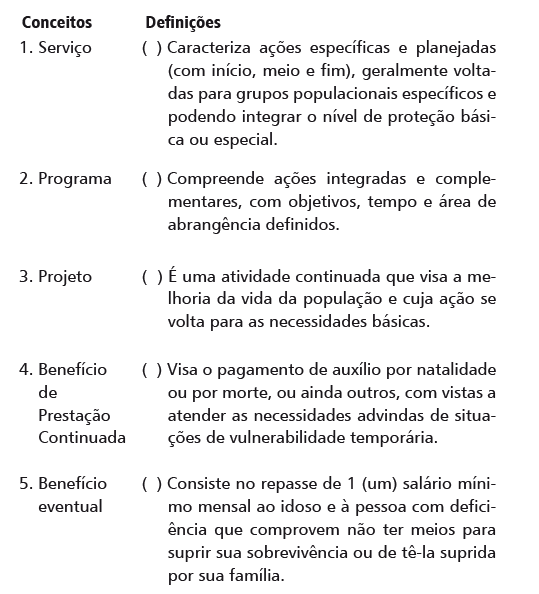 | Conceitos | Definições |
|---|---|
| 1. Serviço | ( ) Caracteriza ações específicas e planejadas (com início, meio e fim), geralmente voltadas para grupos populacionais específicos e podendo integrar o nível de proteção básica ou especial. |
| 2. Programa | ( ) Compreende ações integradas e complementares, com objetivos, tempo e área de abrangência definidos. |
| 3. Projeto | ( ) É uma atividade continuada que visa a melhoria da vida da população e cuja ação se volta para as necessidades básicas. |
| 4. Benefício de Prestação Continuada | ( ) Visa o pagamento de auxílio por natalidade ou por morte, ou ainda outros, com vistas a atender as necessidades advindas de situações de vulnerabilidade temporária. |
| 5. Benefício eventual | ( ) Consiste no repasse de 1 (um) salário mínimo mensal ao idoso e à pessoa com deficiência que comprovem não ter meios para suprir sua sobrevivência ou de tê-la suprida por sua família. |